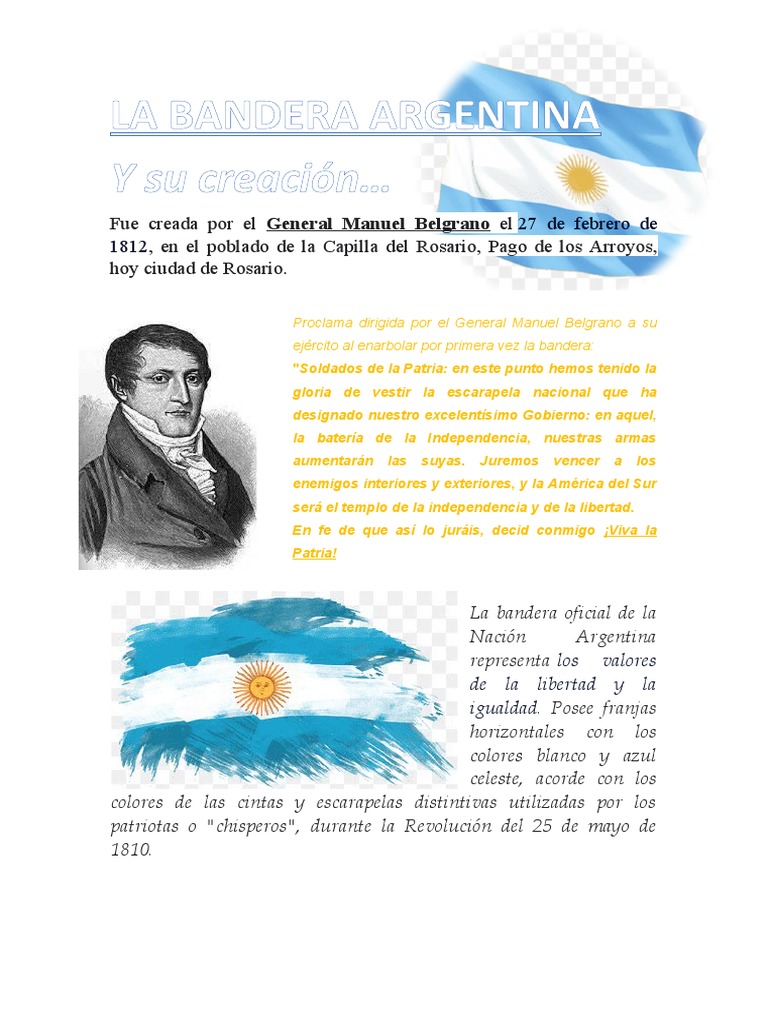 LA BANDERA ARGENTINA

Y su creación...

Fue creada por el General Manuel Belgrano el 27 de febrero de 1812, en el poblado de la Capilla del Rosario, Pago de los Arroyos, hoy ciudad de Rosario.

Proclama dirigida por el General Manuel Belgrano a su ejército al enarbolar por primera vez la bandera:
"Soldados de la Patria: en este punto hemos tenido la gloria de vestir la escarapela nacional que ha designado nuestro excelentísimo Gobierno: en aquel, la batería de la Independencia, nuestras armas aumentarán las suyas. Juremos vencer a los enemigos interiores y exteriores, y la América del Sur será el templo de la independencia y de la libertad.
En fe de que así lo juráis, decid conmigo ¡Viva la Patria!

La bandera oficial de la Nación Argentina representa los valores de la libertad y la igualdad. Posee franjas horizontales con los colores blanco y azul celeste, acorde con los colores de las cintas y escarapelas distintivas utilizadas por los patriotas o "chisperos", durante la Revolución del 25 de mayo de 1810.